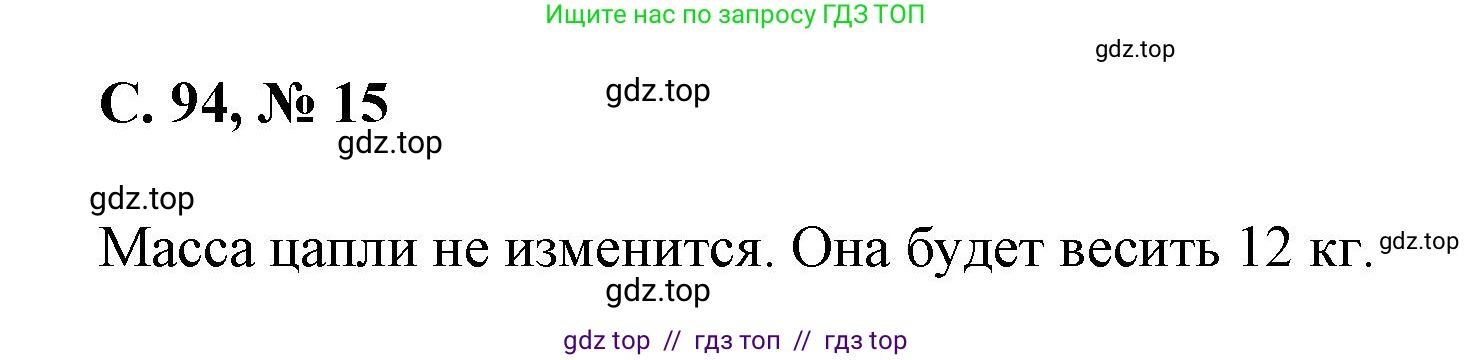 Ищите нас по запросу ГДЗ ТОП

gdz.top

С. 94, № 15

gdz.top

gdz.top

gdz.top

Масса цапли не изменится. Она будет весить 12 кг.

gdz.top

gdz.top

gdz top // гдз топ // гдз top